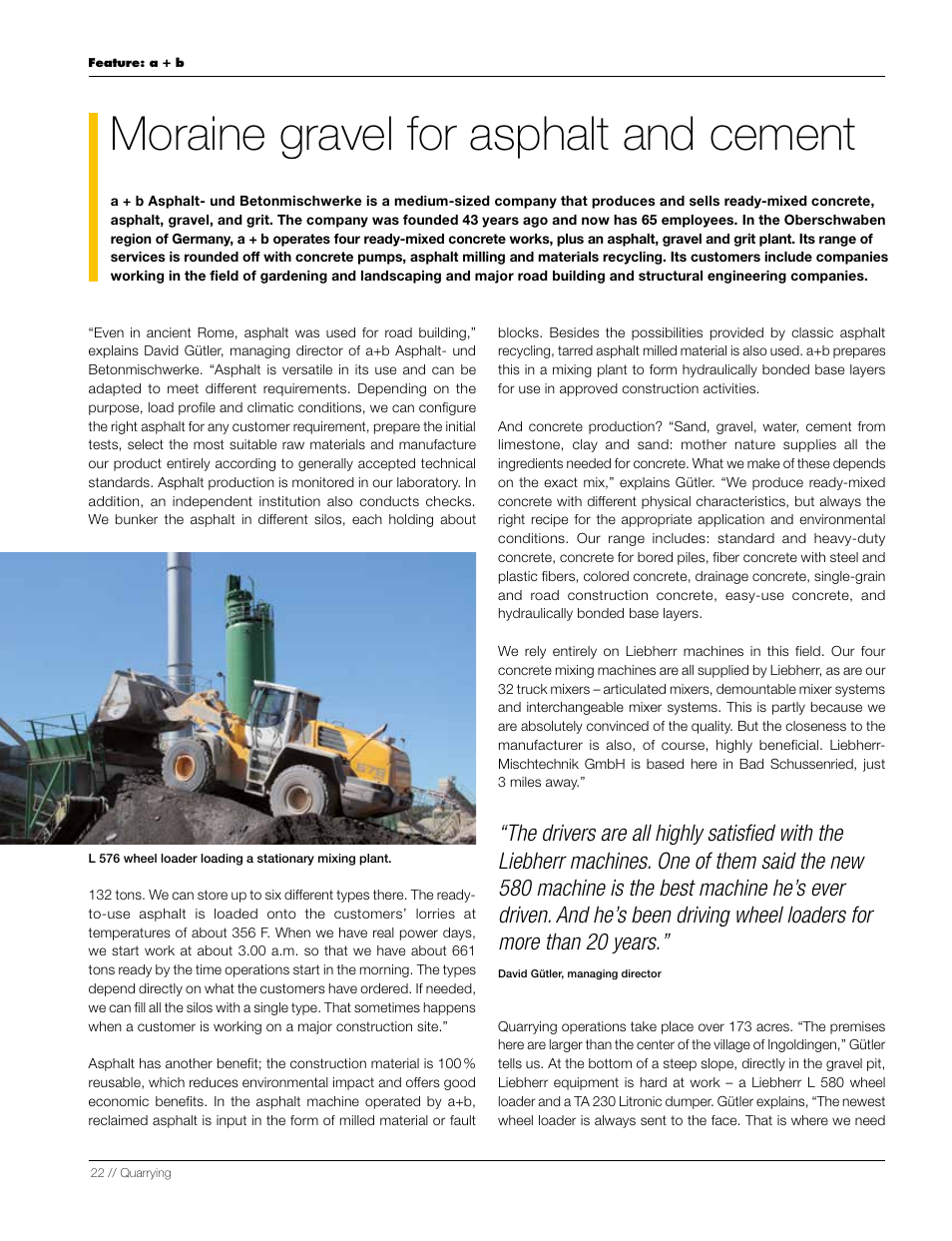 Feature: a + b

Moraine gravel for asphalt and cement

a + b Asphalt- und Betonmischwerke is a medium-sized company that produces and sells ready-mixed concrete, asphalt, gravel, and grit. The company was founded 43 years ago and now has 65 employees. In the Oberschwaben region of Germany, a + b operates four ready-mixed concrete works, plus an asphalt, gravel and grit plant. Its range of services is rounded off with concrete pumps, asphalt milling and materials recycling. Its customers include companies working in the field of gardening and landscaping and major road building and structural engineering companies.

"Even in ancient Rome, asphalt was used for road building," explains David Gütler, managing director of a+b Asphalt- und Betonmischwerke. "Asphalt is versatile in its use and can be adapted to meet different requirements. Depending on the purpose, load profile and climatic conditions, we can configure the right asphalt for any customer requirement, prepare the initial tests, select the most suitable raw materials and manufacture our product entirely according to generally accepted technical standards. Asphalt production is monitored in our laboratory. In addition, an independent institution also conducts checks. We bunker the asphalt in different silos, each holding about

L 576 wheel loader loading a stationary mixing plant.

132 tons. We can store up to six different types there. The ready-to-use asphalt is loaded onto the customers' lorries at temperatures of about 356 F. When we have real power days, we start work at about 3.00 a.m. so that we have about 661 tons ready by the time operations start in the morning. The types depend directly on what the customers have ordered. If needed, we can fill all the silos with a single type. That sometimes happens when a customer is working on a major construction site."

Asphalt has another benefit; the construction material is 100 % reusable, which reduces environmental impact and offers good economic benefits. In the asphalt machine operated by a+b, reclaimed asphalt is input in the form of milled material or fault

blocks. Besides the possibilities provided by classic asphalt recycling, tarred asphalt milled material is also used. a+b prepares this in a mixing plant to form hydraulically bonded base layers for use in approved construction activities.

And concrete production? "Sand, gravel, water, cement from limestone, clay and sand: mother nature supplies all the ingredients needed for concrete. What we make of these depends on the exact mix," explains Gütler. "We produce ready-mixed concrete with different physical characteristics, but always the right recipe for the appropriate application and environmental conditions. Our range includes: standard and heavy-duty concrete, concrete for bored piles, fiber concrete with steel and plastic fibers, colored concrete, drainage concrete, single-grain and road construction concrete, easy-use concrete, and hydraulically bonded base layers.

We rely entirely on Liebherr machines in this field. Our four concrete mixing machines are all supplied by Liebherr, as are our 32 truck mixers – articulated mixers, demountable mixer systems and interchangeable mixer systems. This is partly because we are absolutely convinced of the quality. But the closeness to the manufacturer is also, of course, highly beneficial. Liebherr-Mischtechnik GmbH is based here in Bad Schussenried, just 3 miles away."

"The drivers are all highly satisfied with the Liebherr machines. One of them said the new 580 machine is the best machine he's ever driven. And he's been driving wheel loaders for more than 20 years."

David Gütler, managing director

Quarrying operations take place over 173 acres. "The premises here are larger than the center of the village of Ingoldingen," Gütler tells us. At the bottom of a steep slope, directly in the gravel pit, Liebherr equipment is hard at work – a Liebherr L 580 wheel loader and a TA 230 Litronic dumper. Gütler explains, "The newest wheel loader is always sent to the face. That is where we need

22 // Quarrying